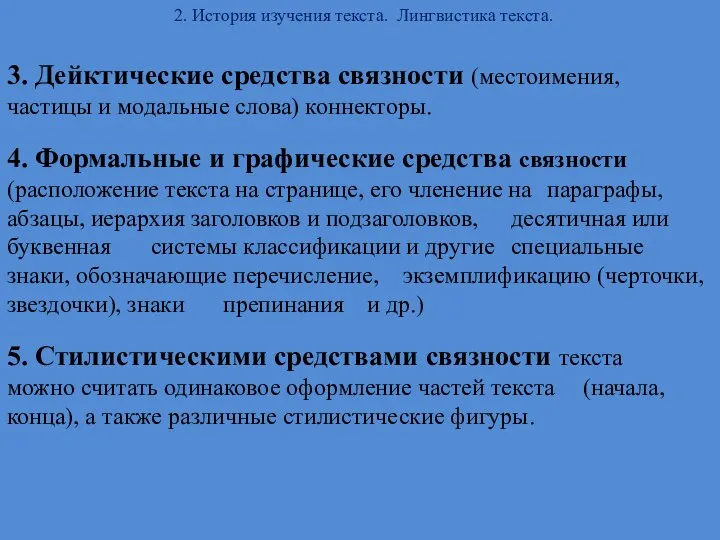 2. История изучения текста. Лингвистика текста.

3. Дейктические средства связности (местоимения, частицы и модальные слова) коннекторы.

4. Формальные и графические средства связности (расположение текста на странице, его членение на параграфы, абзацы, иерархия заголовков и подзаголовков, десятичная или буквенная системы классификации и другие специальные знаки, обозначающие перечисление, экземплификацию (черточки, звездочки), знаки препинания и др.)

5. Стилистическими средствами связности текста можно считать одинаковое оформление частей текста (начала, конца), а также различные стилистические фигуры.